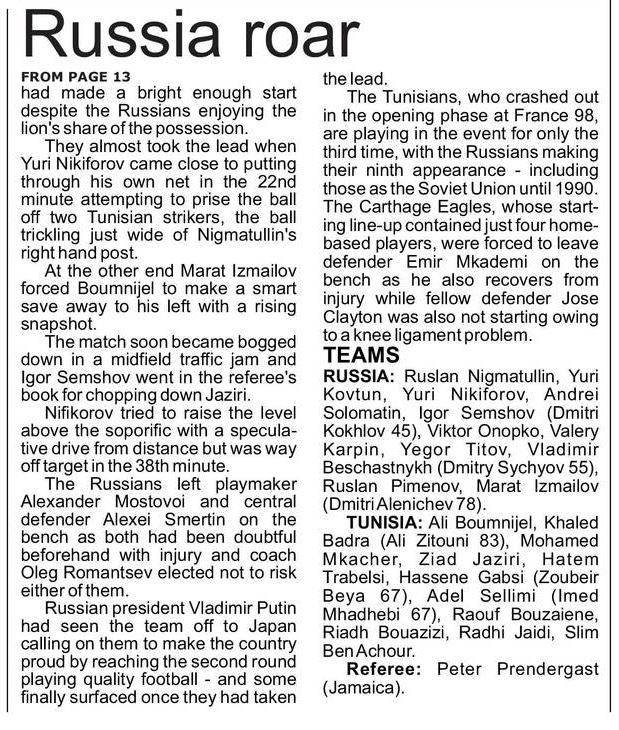 Russia roar

FROM PAGE 13
had made a bright enough start despite the Russians enjoying the lion's share of the possession.

They almost took the lead when Yuri Nikiforov came close to putting through his own net in the 22nd minute attempting to prise the ball off two Tunisian strikers, the ball trickling just wide of Nigmatullin's right hand post.

At the other end Marat Izmailov forced Boumnijel to make a smart save away to his left with a rising snapshot.

The match soon became bogged down in a midfield traffic jam and Igor Semshov went in the referee's book for chopping down Jaziri.

Nifikorov tried to raise the level above the soporific with a speculative drive from distance but was way off target in the 38th minute.

The Russians left playmaker Alexander Mostovoi and central defender Alexei Smertin on the bench as both had been doubtful beforehand with injury and coach Oleg Romantsev elected not to risk either of them.

Russian president Vladimir Putin had seen the team off to Japan calling on them to make the country proud by reaching the second round playing quality football - and some finally surfaced once they had taken the lead.

The Tunisians, who crashed out in the opening phase at France 98, are playing in the event for only the third time, with the Russians making their ninth appearance - including those as the Soviet Union until 1990. The Carthage Eagles, whose starting line-up contained just four home-based players, were forced to leave defender Emir Mkademi on the bench as he also recovers from injury while fellow defender Jose Clayton was also not starting owing to a knee ligament problem.

TEAMS

RUSSIA: Ruslan Nigmatullin, Yuri Kovtun, Yuri Nikiforov, Andrei Solomatin, Igor Semshov (Dmitri Kokhlov 45), Viktor Onopko, Valery Karpin, Yegor Titov, Vladimir Beschastnykh (Dmitry Sychyov 55), Ruslan Pimenov, Marat Izmailov (Dmitri Alenichev 78).

TUNISIA: Ali Boumnijel, Khaled Badra (Ali Zitouni 83), Mohamed Mkacher, Ziad Jaziri, Hatem Trabelsi, Hassene Gabsi (Zoubeir Beya 67), Adel Sellimi (Imed Mhadhebi 67), Raouf Bouzaiene, Riadh Bouazizi, Radhi Jaidi, Slim Ben Achour.

Referee: Peter Prendergast (Jamaica).